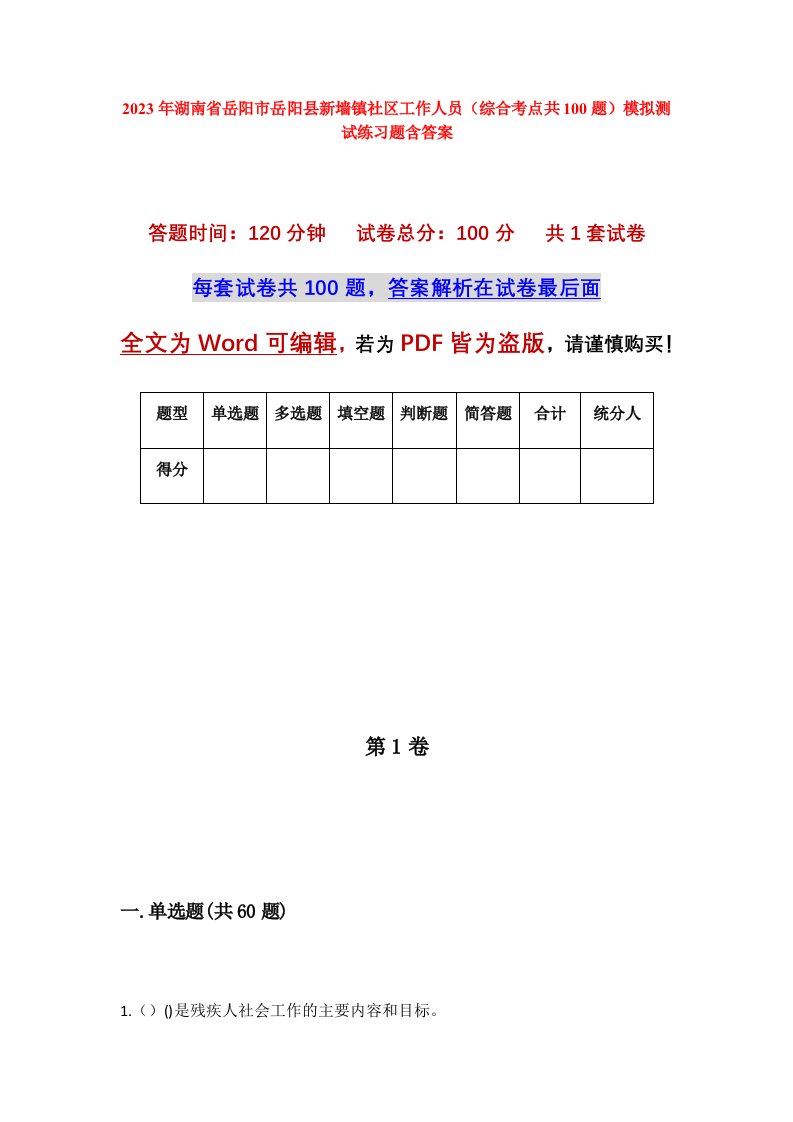 2023年湖南省岳阳市岳阳县新墙镇社区工作人员（综合考点共100题）模拟测试练习题含答案

答题时间：120分钟　试卷总分：100分　共1套试卷

每套试卷共100题，答案解析在试卷最后面

全文为Word可编辑，若为PDF皆为盗版，请谨慎购买！

| 题型 | 单选题 | 多选题 | 填空题 | 判断题 | 简答题 | 合计 | 统分人 |
|---|---|---|---|---|---|---|---|
| 得分 | | | | | | | |

第1卷

一.单选题(共60题)

1.（）()是残疾人社会工作的主要内容和目标。